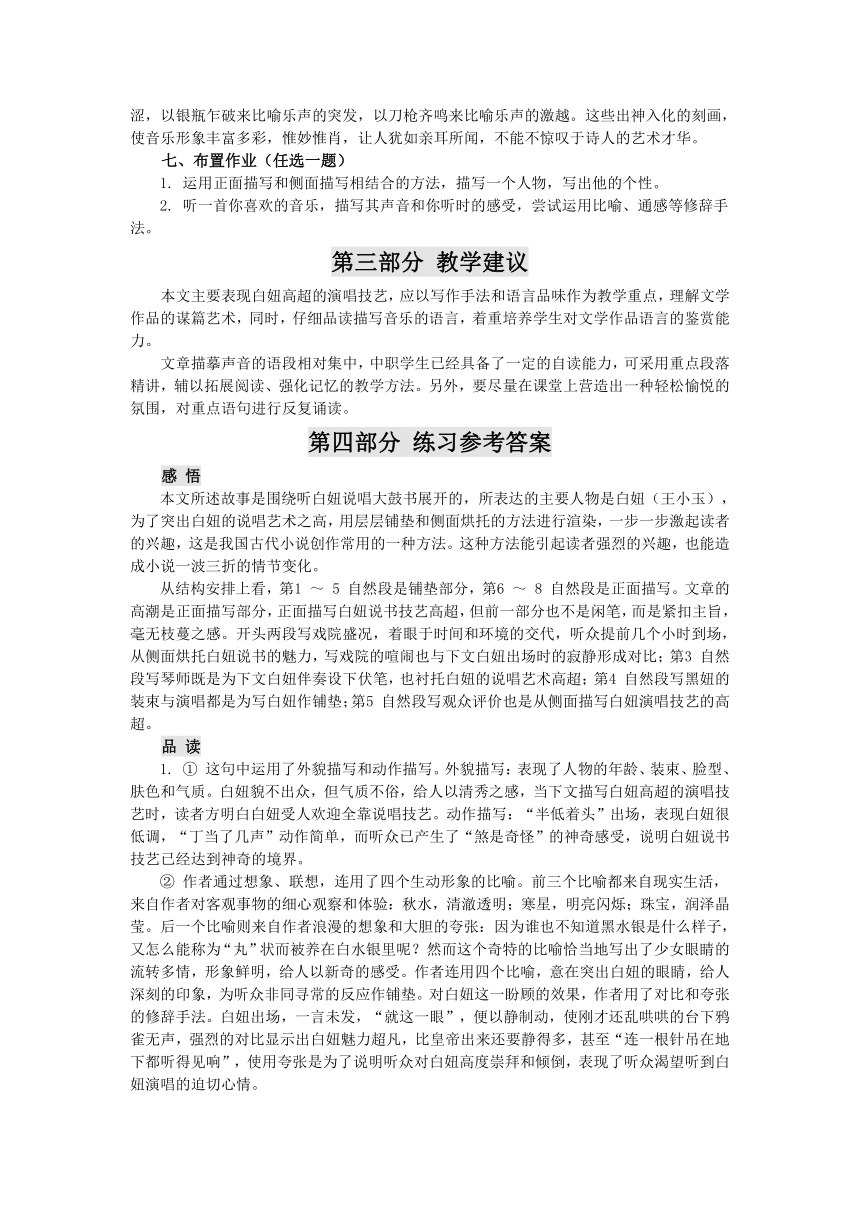 涩，以银瓶乍破来比喻乐声的突发，以刀枪齐鸣来比喻乐声的激越。这些出神入化的刻画，使音乐形象丰富多彩，惟妙惟肖，让人犹如亲耳所闻，不能不惊叹于诗人的艺术才华。

七、布置作业（任选一题）

1. 运用正面描写和侧面描写相结合的方法，描写一个人物，写出他的个性。

2. 听一首你喜欢的音乐，描写其声音和你听时的感受，尝试运用比喻、通感等修辞手法。

第三部分 教学建议

本文主要表现白妞高超的演唱技艺，应以写作手法和语言品味作为教学重点，理解文学作品的谋篇艺术，同时，仔细品读描写音乐的语言，着重培养学生对文学作品语言的鉴赏能力。

文章描摹声音的语段相对集中，中职学生已经具备了一定的自读能力，可采用重点段落精讲，辅以拓展阅读、强化记忆的教学方法。另外，要尽量在课堂上营造出一种轻松愉悦的氛围，对重点语句进行反复诵读。

第四部分 练习参考答案

感 悟

本文所述故事是围绕听白妞说唱大鼓书展开的，所表达的主要人物是白妞（王小玉），为了突出白妞的说唱艺术之高，用层层铺垫和侧面烘托的方法进行渲染，一步一步激起读者的兴趣，这是我国古代小说创作常用的一种方法。这种方法能引起读者强烈的兴趣，也能造成小说一波三折的情节变化。

从结构安排上看，第1 ～ 5 自然段是铺垫部分，第6 ～ 8 自然段是正面描写。文章的高潮是正面描写部分，正面描写白妞说书技艺高超，但前一部分也不是闲笔，而是紧扣主旨，毫无枝蔓之感。开头两段写戏院盛况，着眼于时间和环境的交代，听众提前几个小时到场，从侧面烘托白妞说书的魅力，写戏院的喧闹也与下文白妞出场时的寂静形成对比；第3 自然段写琴师既是为下文白妞伴奏设下伏笔，也衬托白妞的说唱艺术高超；第4 自然段写黑妞的装束与演唱都是为写白妞作铺垫；第5 自然段写观众评价也是从侧面描写白妞演唱技艺的高超。

品 读

1. ① 这句中运用了外貌描写和动作描写。外貌描写：表现了人物的年龄、装束、脸型、肤色和气质。白妞貌不出众，但气质不俗，给人以清秀之感，当下文描写白妞高超的演唱技艺时，读者方明白白妞受人欢迎全靠说唱技艺。动作描写：“半低着头”出场，表现白妞很低调，“丁当了几声”动作简单，而听众已产生了“煞是奇怪”的神奇感受，说明白妞说书技艺已经达到神奇的境界。

② 作者通过想象、联想，连用了四个生动形象的比喻。前三个比喻都来自现实生活，来自作者对客观事物的细心观察和体验：秋水，清澈透明；寒星，明亮闪烁；珠宝，润泽晶莹。后一个比喻则来自作者浪漫的想象和大胆的夸张：因为谁也不知道黑水银是什么样子，又怎么能称为“丸”状而被养在白水银里呢？然而这个奇特的比喻恰当地写出了少女眼睛的流转多情，形象鲜明，给人以新奇的感受。作者连用四个比喻，意在突出白妞的眼睛，给人深刻的印象，为听众非同寻常的反应作铺垫。对白妞这一盼顾的效果，作者用了对比和夸张的修辞手法。白妞出场，一言未发，“就这一眼”，便以静制动，使刚才还乱哄哄的台下鸦雀无声，强烈的对比显示出白妞魅力超凡，比皇帝出来还要静得多，甚至“连一根针吊在地下都听得见响”，使用夸张是为了说明听众对白妞高度崇拜和倾倒，表现了听众渴望听到白妞演唱的迫切心情。